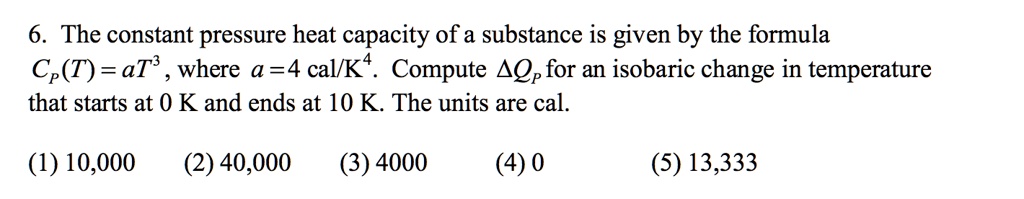 6. The constant pressure heat capacity of a substance is given by the formula $C_P(T) = aT^3$, where $a = 4$ cal/K$^4$. Compute $\Delta Q_P$ for an isobaric change in temperature that starts at 0 K and ends at 10 K. The units are cal.

(1) 10,000 (2) 40,000 (3) 4000 (4) 0 (5) 13,333